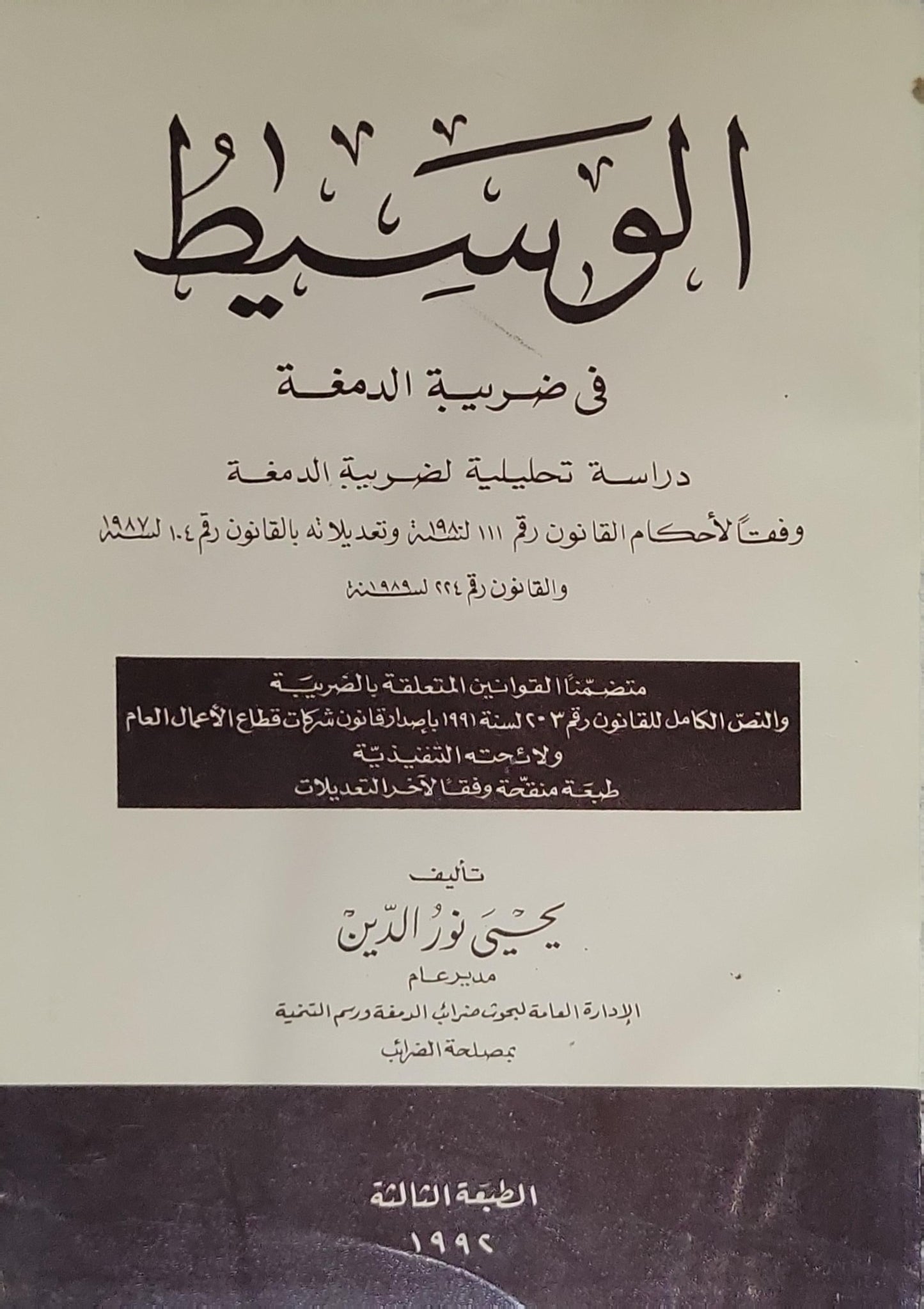 الوسيط

فى ضريبة الدمغة

دراسة تحليلية لضريبة الدمغة

وفقاً لأحكام القانون رقم ١١١ لسنة ١٩٨٠ وتعديلاته بالقانون رقم ١٠٤ لسنة ١٩٨٧

والقانون رقم ٢٢٤ لسنة ١٩٨٩

متضمناً القوانين المتعلقة بالضريبة
والنص الكامل للقانون رقم ٢٠٣ لسنة ١٩٩١ بإصدار قانون شركات قطاع الأعمال العام
ولائحته التنفيذية
طبعة منقحة وفقاً لآخر التعديلات

تأليف
يحيى نور الدين
مدير عام
الإدارة العامة لبحوث ضرائب الدمغة ورسم التنمية
بمصلحة الضرائب

الطبعة الثالثة
١٩٩٢